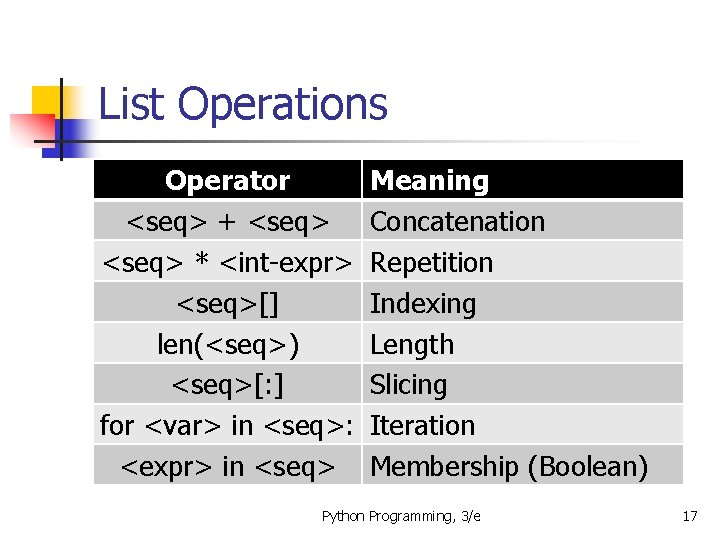 List Operations

| Operator | Meaning |
|---|---|
| <seq> + <seq> | Concatenation |
| <seq> * <int-expr> | Repetition |
| <seq>[] | Indexing |
| len(<seq>) | Length |
| <seq>[:] | Slicing |
| for <var> in <seq>: | Iteration |
| <expr> in <seq> | Membership (Boolean) |

Python Programming, 3/e

17